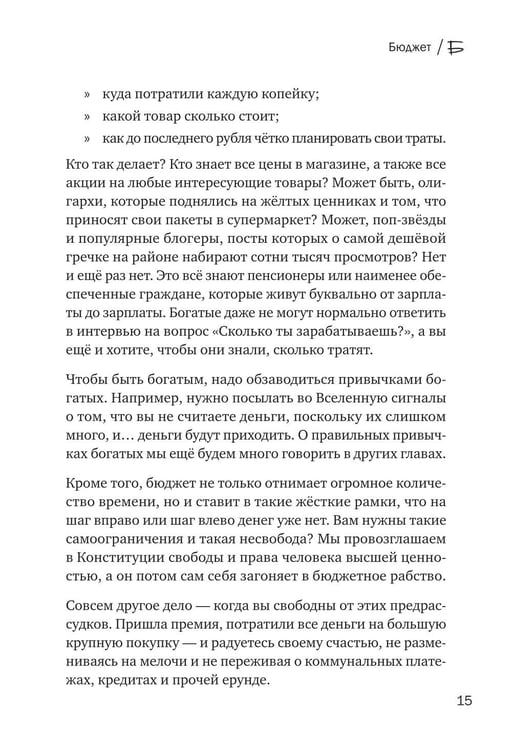 Бюджет / Б

» куда потратили каждую копейку;
» какой товар сколько стоит;
» как до последнего рубля чётко планировать свои траты.

Кто так делает? Кто знает все цены в магазине, а также все акции на любые интересующие товары? Может быть, олигархи, которые поднялись на жёлтых ценниках и том, что приносят свои пакеты в супермаркет? Может, поп-звёзды и популярные блогеры, посты которых о самой дешёвой гречке на районе набирают сотни тысяч просмотров? Нет и ещё раз нет. Это всё знают пенсионеры или наименее обеспеченные граждане, которые живут буквально от зарплаты до зарплаты. Богатые даже не могут нормально ответить в интервью на вопрос «Сколько ты зарабатываешь?», а вы ещё и хотите, чтобы они знали, сколько тратят.

Чтобы быть богатым, надо обзаводиться привычками богатых. Например, нужно посылать во Вселенную сигналы о том, что вы не считаете деньги, поскольку их слишком много, и… деньги будут приходить. О правильных привычках богатых мы ещё будем много говорить в других главах.

Кроме того, бюджет не только отнимает огромное количество времени, но и ставит в такие жёсткие рамки, что на шаг вправо или шаг влево денег уже нет. Вам нужны такие самоограничения и такая несвобода? Мы провозглашаем в Конституции свободы и права человека высшей ценностью, а он потом сам себя загоняет в бюджетное рабство.

Совсем другое дело — когда вы свободны от этих предрассудков. Пришла премия, потратили все деньги на большую крупную покупку — и радуетесь своему счастью, не размениваясь на мелочи и не переживая о коммунальных платежах, кредитах и прочей ерунде.

15